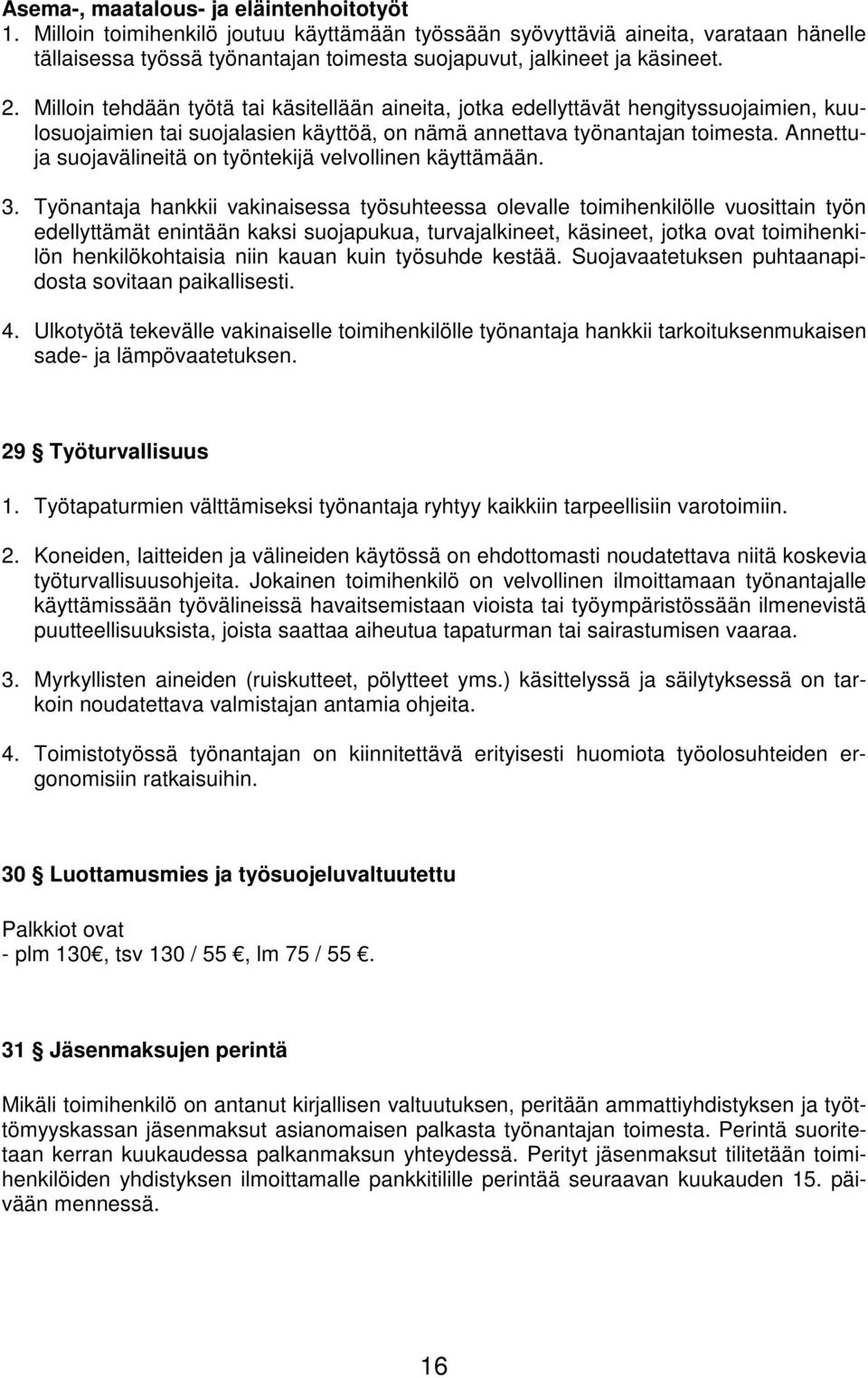 Asema-, maatalous- ja eläintenhoitotyöt
1. Milloin toimihenkilö joutuu käyttämään työssään syövyttäviä aineita, varataan hänelle tällaisessa työssä työnantajan toimesta suojapuvut, jalkineet ja käsineet.

2. Milloin tehdään työtä tai käsitellään aineita, jotka edellyttävät hengityssuojaimien, kuulosuojaimien tai suojalasien käyttöä, on nämä annettava työnantajan toimesta. Annettuja suojavälineitä on työntekijä velvollinen käyttämään.

3. Työnantaja hankkii vakinaisessa työsuhteessa olevalle toimihenkilölle vuosittain työn edellyttämät enintään kaksi suojapukua, turvajalkineet, käsineet, jotka ovat toimihenkilön henkilökohtaisia niin kauan kuin työsuhde kestää. Suojavaatetuksen puhtaanapidosta sovitaan paikallisesti.

4. Ulkotyötä tekevälle vakinaiselle toimihenkilölle työnantaja hankkii tarkoituksenmukaisen sade- ja lämpövaatetuksen.

29 § Työturvallisuus

1. Työtapaturmien välttämiseksi työnantaja ryhtyy kaikkiin tarpeellisiin varotoimiin.

2. Koneiden, laitteiden ja välineiden käytössä on ehdottomasti noudatettava niitä koskevia työturvallisuusohjeita. Jokainen toimihenkilö on velvollinen ilmoittamaan työnantajalle käyttämissään työvälineissä havaitsemistaan vioista tai työympäristössään ilmenevistä puutteellisuuksista, joista saattaa aiheutua tapaturman tai sairastumisen vaaraa.

3. Myrkyllisten aineiden (ruiskutteet, pölytteet yms.) käsittelyssä ja säilytyksessä on tarkoin noudatettava valmistajan antamia ohjeita.

4. Toimistotyössä työnantajan on kiinnitettävä erityisesti huomiota työolosuhteiden ergonomisiin ratkaisuihin.

30 § Luottamusmies ja työsuojeluvaltuutettu

Palkkiot ovat
- plm 130€, tsv 130 / 55 €, lm 75 / 55 €.

31 § Jäsenmaksujen perintä

Mikäli toimihenkilö on antanut kirjallisen valtuutuksen, peritään ammattiyhdistyksen ja työttömyyskassan jäsenmaksut asianomaisen palkasta työnantajan toimesta. Perintä suoritetaan kerran kuukaudessa palkanmaksun yhteydessä. Perityt jäsenmaksut tilitetään toimihenkilöiden yhdistyksen ilmoittamalle pankkitilille perintää seuraavan kuukauden 15. päivään mennessä.

16